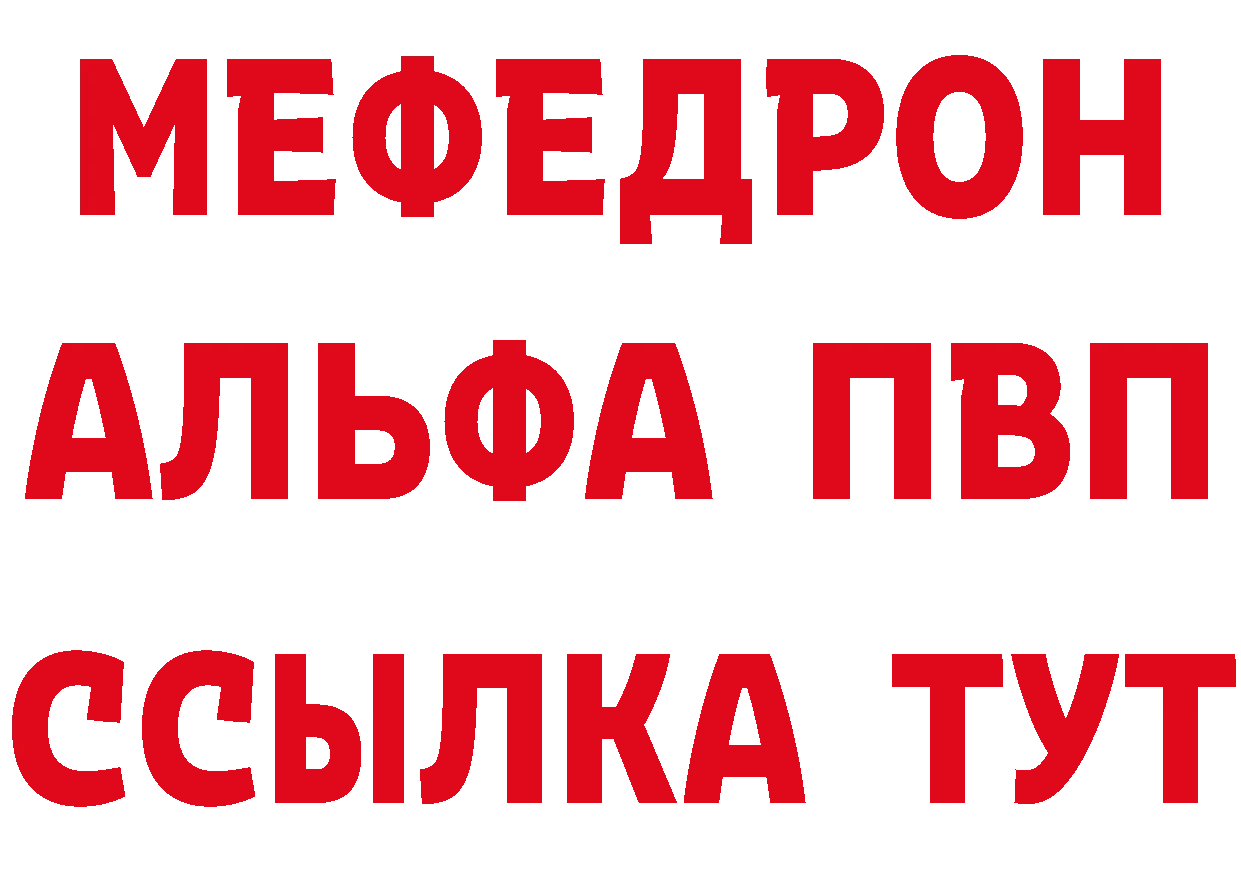 МЕФЕДРОН
АЛЬФА ПВП
ССЫЛКА ТУТ